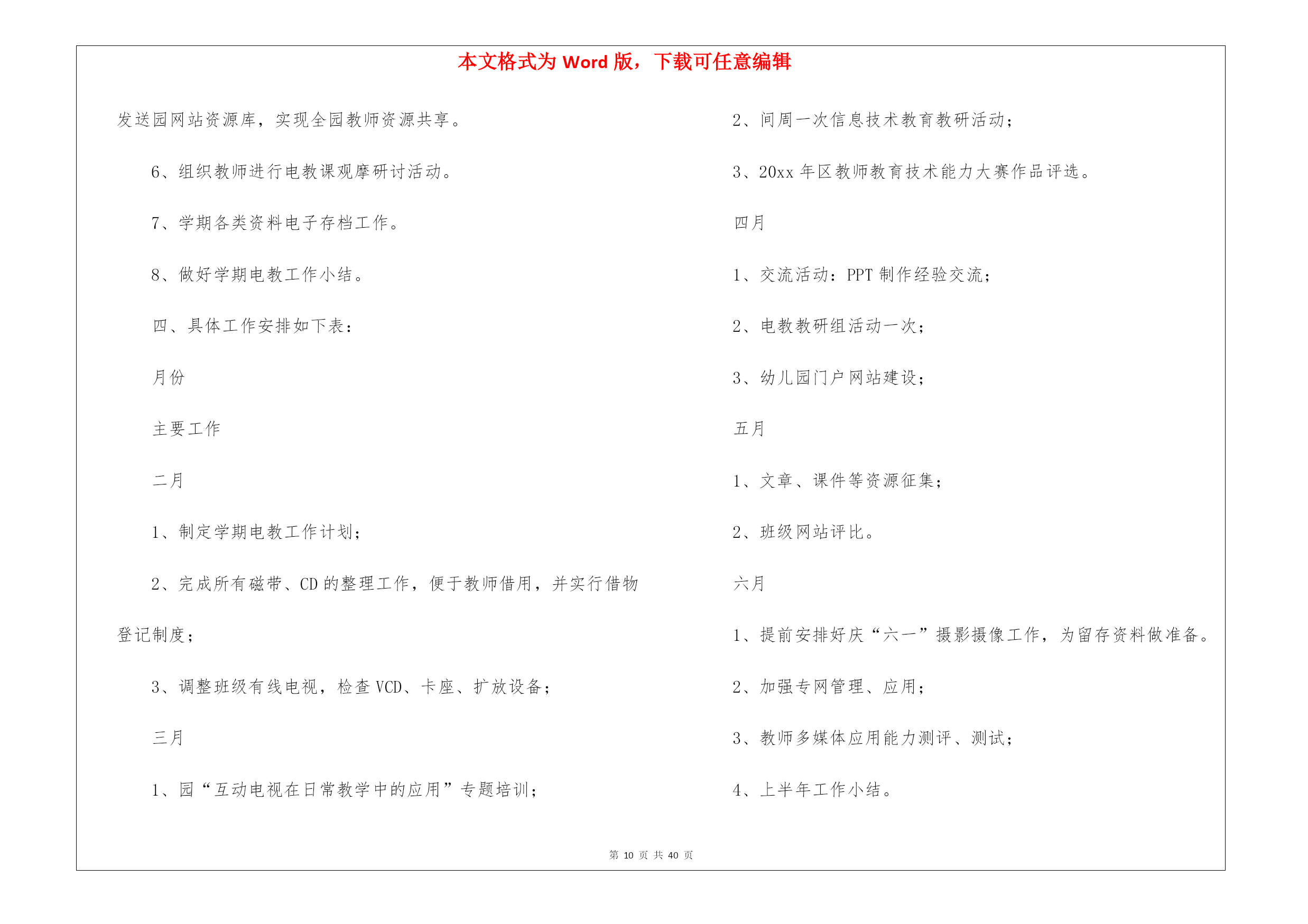 本文格式为 Word 版，下载可任意编辑

发送园网站资源库，实现全园教师资源共享。

6、组织教师进行电教课观摩研讨活动。

7、学期各类资料电子存档工作。

8、做好学期电教工作小结。

四、具体工作安排如下表：

月份

主要工作

二月

1、制定学期电教工作计划；

2、完成所有磁带、CD 的整理工作，便于教师借用，并实行借物登记制度；

3、调整班级有线电视，检查 VCD、卡座、扩放设备；

三月

1、园“互动电视在日常教学中的应用”专题培训；

2、间周一次信息技术教育教研活动；

3、20xx 年区教师教育技术能力大赛作品评选。

四月

1、交流活动：PPT 制作经验交流；

2、电教教研组活动一次；

3、幼儿园门户网站建设；

五月

1、文章、课件等资源征集；

2、班级网站评比。

六月

1、提前安排好庆“六一”摄影摄像工作，为留存资料做准备。

2、加强专网管理、应用；

3、教师多媒体应用能力测评、测试；

4、上半年工作小结。

第 10 页 共 40 页